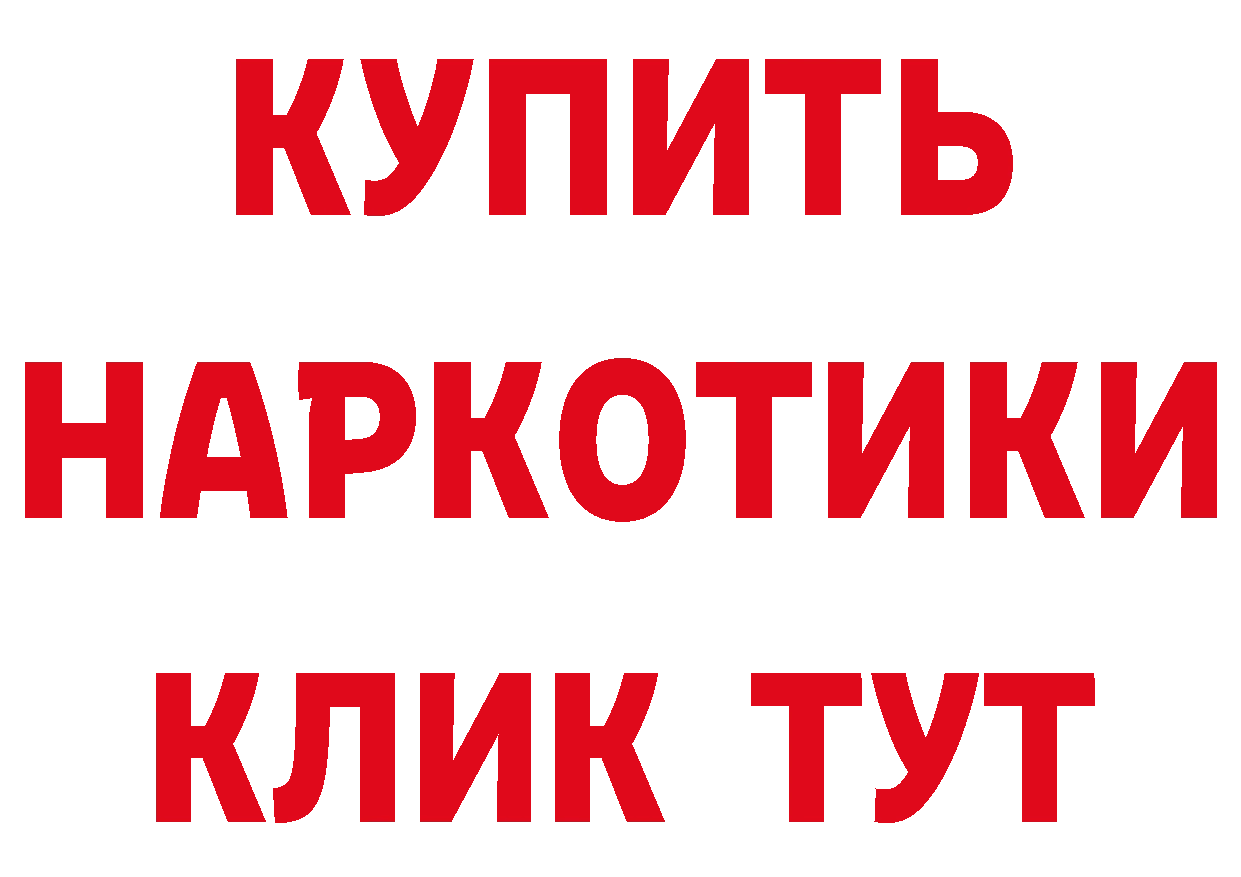 КУПИТЬ НАРКОТИКИ КЛИК ТУТ